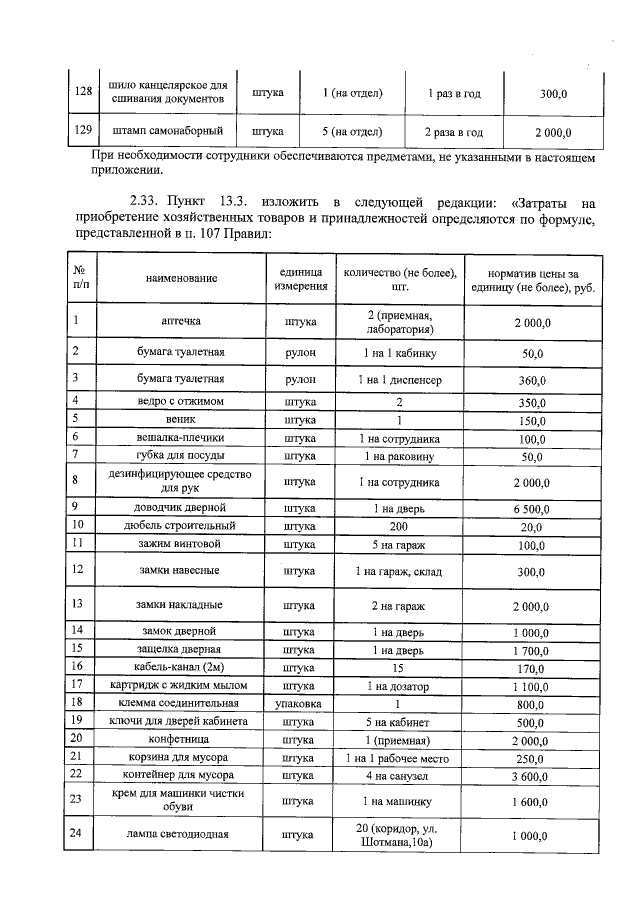 | 128 | шило канцелярское для сшивания документов | штука | 1 (на отдел) | 1 раз в год | 300,0 |
|---|---|---|---|---|---|
| 129 | штамп самонаборный | штука | 5 (на отдел) | 2 раза в год | 2 000,0 |

При необходимости сотрудники обеспечиваются предметами, не указанными в настоящем приложении.

2.33. Пункт 13.3. изложить в следующей редакции: «Затраты на приобретение хозяйственных товаров и принадлежностей определяются по формуле, представленной в п. 107 Правил:

| № п/п | наименование | единица измерения | количество (не более), шт. | норматив цены за единицу (не более), руб. |
|---|---|---|---|---|
| 1 | аптечка | штука | 2 (приемная, лаборатория) | 2 000,0 |
| 2 | бумага туалетная | рулон | 1 на 1 кабинку | 50,0 |
| 3 | бумага туалетная | рулон | 1 на 1 диспенсер | 360,0 |
| 4 | ведро с отжимом | штука | 2 | 350,0 |
| 5 | веник | штука | 1 | 150,0 |
| 6 | вешалка-плечики | штука | 1 на сотрудника | 100,0 |
| 7 | губка для посуды | штука | 1 на раковину | 50,0 |
| 8 | дезинфицирующее средство для рук | штука | 1 на сотрудника | 2 000,0 |
| 9 | доводчик дверной | штука | 1 на дверь | 6 500,0 |
| 10 | дюбель строительный | штука | 200 | 20,0 |
| 11 | зажим винтовой | штука | 5 на гараж | 100,0 |
| 12 | замки навесные | штука | 1 на гараж, склад | 300,0 |
| 13 | замки накладные | штука | 2 на гараж | 2 000,0 |
| 14 | замок дверной | штука | 1 на дверь | 1 000,0 |
| 15 | защелка дверная | штука | 1 на дверь | 1 700,0 |
| 16 | кабель-канал (2м) | штука | 15 | 170,0 |
| 17 | картридж с жидким мылом | штука | 1 на дозатор | 1 100,0 |
| 18 | клемма соединительная | упаковка | 1 | 800,0 |
| 19 | ключи для дверей кабинета | штука | 5 на кабинет | 500,0 |
| 20 | конфетница | штука | 1 (приемная) | 2 000,0 |
| 21 | корзина для мусора | штука | 1 на 1 рабочее место | 250,0 |
| 22 | контейнер для мусора | штука | 4 на санузел | 3 600,0 |
| 23 | крем для машинки чистки обуви | штука | 1 на машинку | 1 600,0 |
| 24 | лампа светодиодная | штука | 20 (коридор, ул. Шотмана,10а) | 1 000,0 |